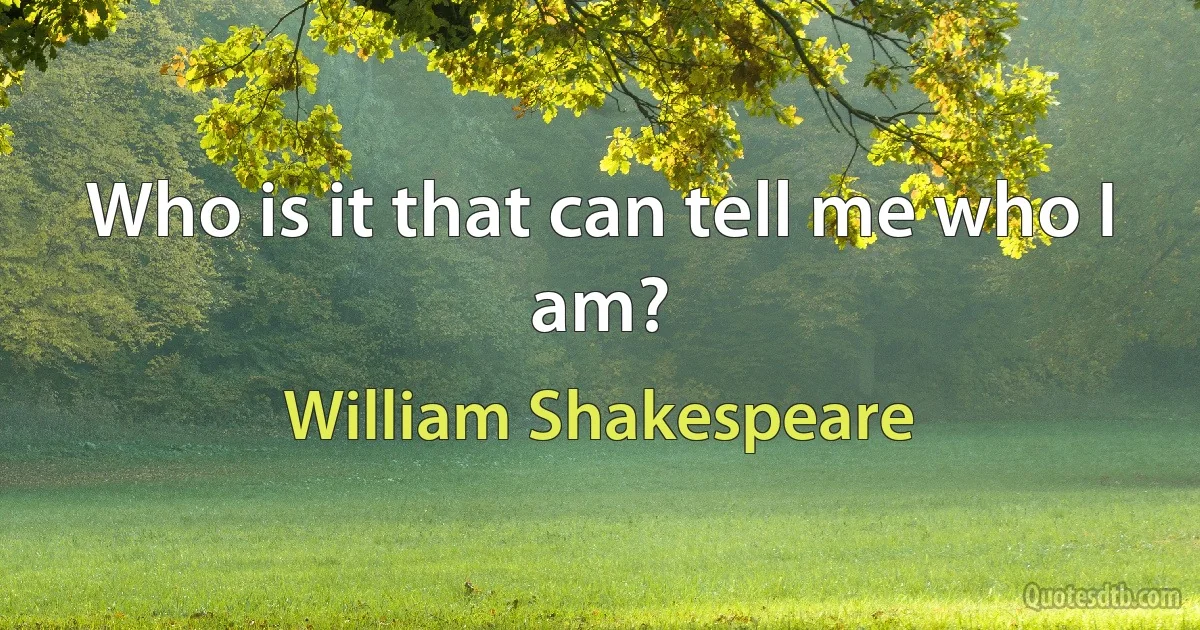 Who is it that can tell me who I am?

William Shakespeare

Quotesdtb.com